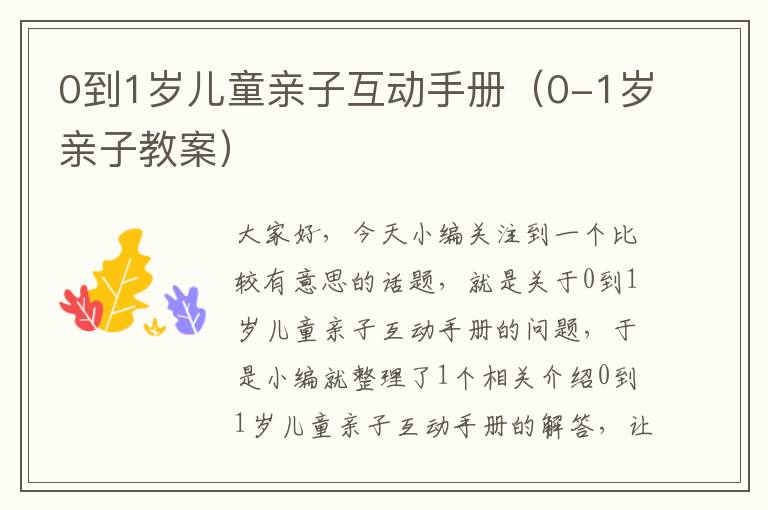 0到1岁儿童亲子互动手册（0-1岁亲子教案）

大家好，今天小编关注到一个比较有意思的话题，就是关于0到1岁儿童亲子互动手册的问题，于是小编就整理了1个相关介绍0到1岁儿童亲子互动手册的解答，让